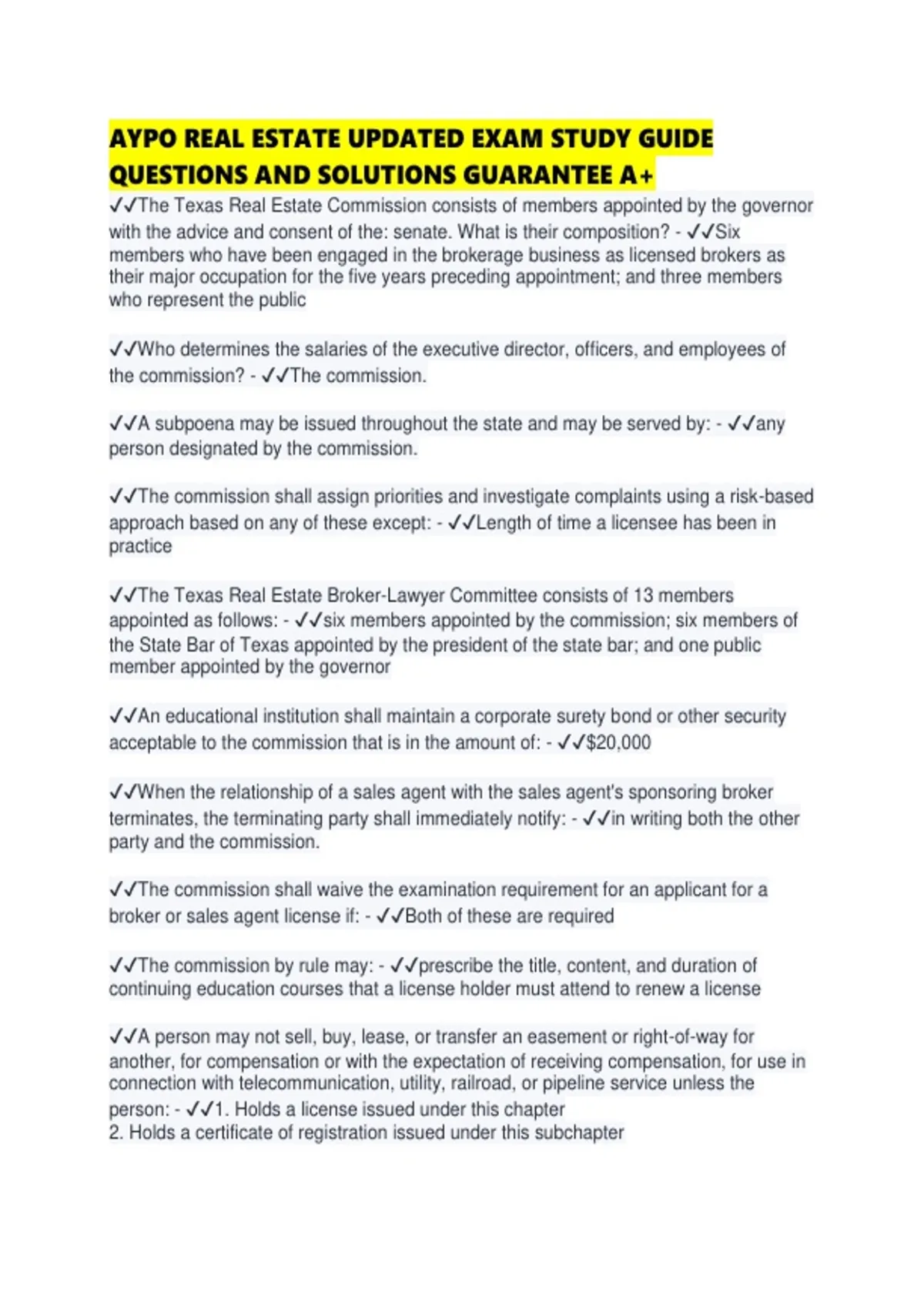 AYPO REAL ESTATE UPDATED EXAM STUDY GUIDE QUESTIONS AND SOLUTIONS GUARANTEE A+

✓✓The Texas Real Estate Commission consists of members appointed by the governor with the advice and consent of the: senate. What is their composition? - ✓✓Six members who have been engaged in the brokerage business as licensed brokers as their major occupation for the five years preceding appointment; and three members who represent the public

✓✓Who determines the salaries of the executive director, officers, and employees of the commission? - ✓✓The commission.

✓✓A subpoena may be issued throughout the state and may be served by: - ✓✓any person designated by the commission.

✓✓The commission shall assign priorities and investigate complaints using a risk-based approach based on any of these except: - ✓✓Length of time a licensee has been in practice

✓✓The Texas Real Estate Broker-Lawyer Committee consists of 13 members appointed as follows: - ✓✓six members appointed by the commission; six members of the State Bar of Texas appointed by the president of the state bar; and one public member appointed by the governor

✓✓An educational institution shall maintain a corporate surety bond or other security acceptable to the commission that is in the amount of: - ✓✓$20,000

✓✓When the relationship of a sales agent with the sales agent's sponsoring broker terminates, the terminating party shall immediately notify: - ✓✓in writing both the other party and the commission.

✓✓The commission shall waive the examination requirement for an applicant for a broker or sales agent license if: - ✓✓Both of these are required

✓✓The commission by rule may: - ✓✓prescribe the title, content, and duration of continuing education courses that a license holder must attend to renew a license

✓✓A person may not sell, buy, lease, or transfer an easement or right-of-way for another, for compensation or with the expectation of receiving compensation, for use in connection with telecommunication, utility, railroad, or pipeline service unless the person: - ✓✓1. Holds a license issued under this chapter
2. Holds a certificate of registration issued under this subchapter